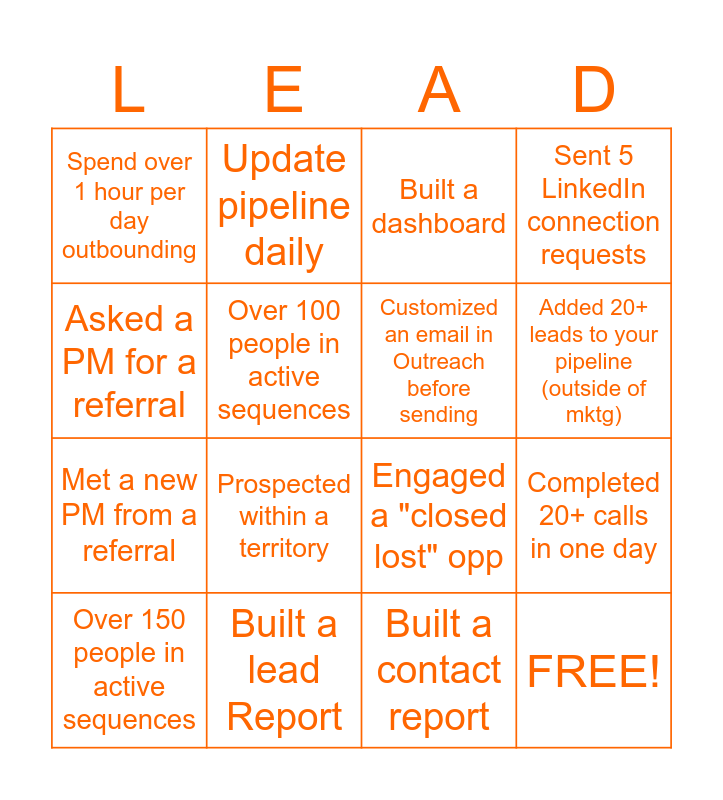 | L | E | A | D |
|---|---|---|---|
| Spend over 1 hour per day outbounding | Update pipeline daily | Built a dashboard | Sent 5 LinkedIn connection requests |
| Asked a PM for a referral | Over 100 people in active sequences | Customized an email in Outreach before sending | Added 20+ leads to your pipeline (outside of mktg) |
| Met a new PM from a referral | Prospected within a territory | Engaged a "closed lost" opp | Completed 20+ calls in one day |
| Over 150 people in active sequences | Built a lead Report | Built a contact report | FREE! |